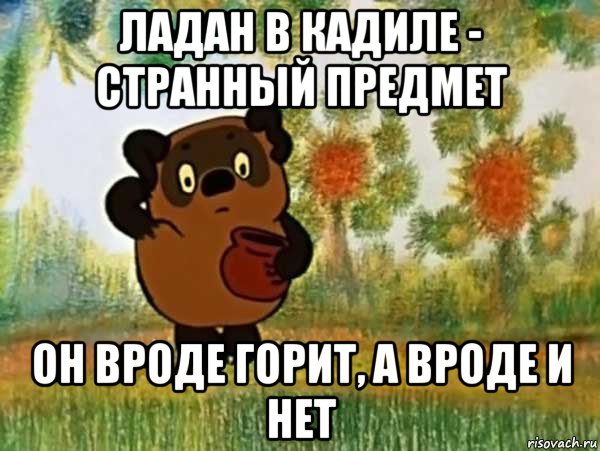 ЛАДАН В КАДИЛЕ - СТРАННЫЙ ПРЕДМЕТ

ОН ВРОДЕ ГОРИТ, А ВРОДЕ И НЕТ

risovach.ru